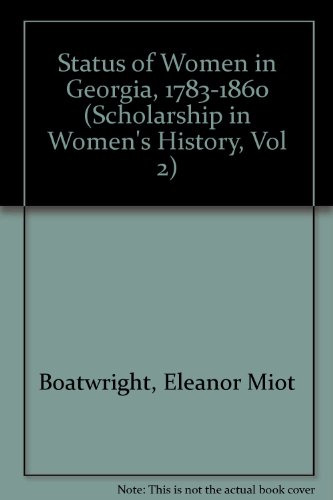 Status of Women in Georgia, 1783-1860 (Scholarship in Women's History, Vol 2)

Boatwright, Eleanor Miot

Note: This is not the actual book cover